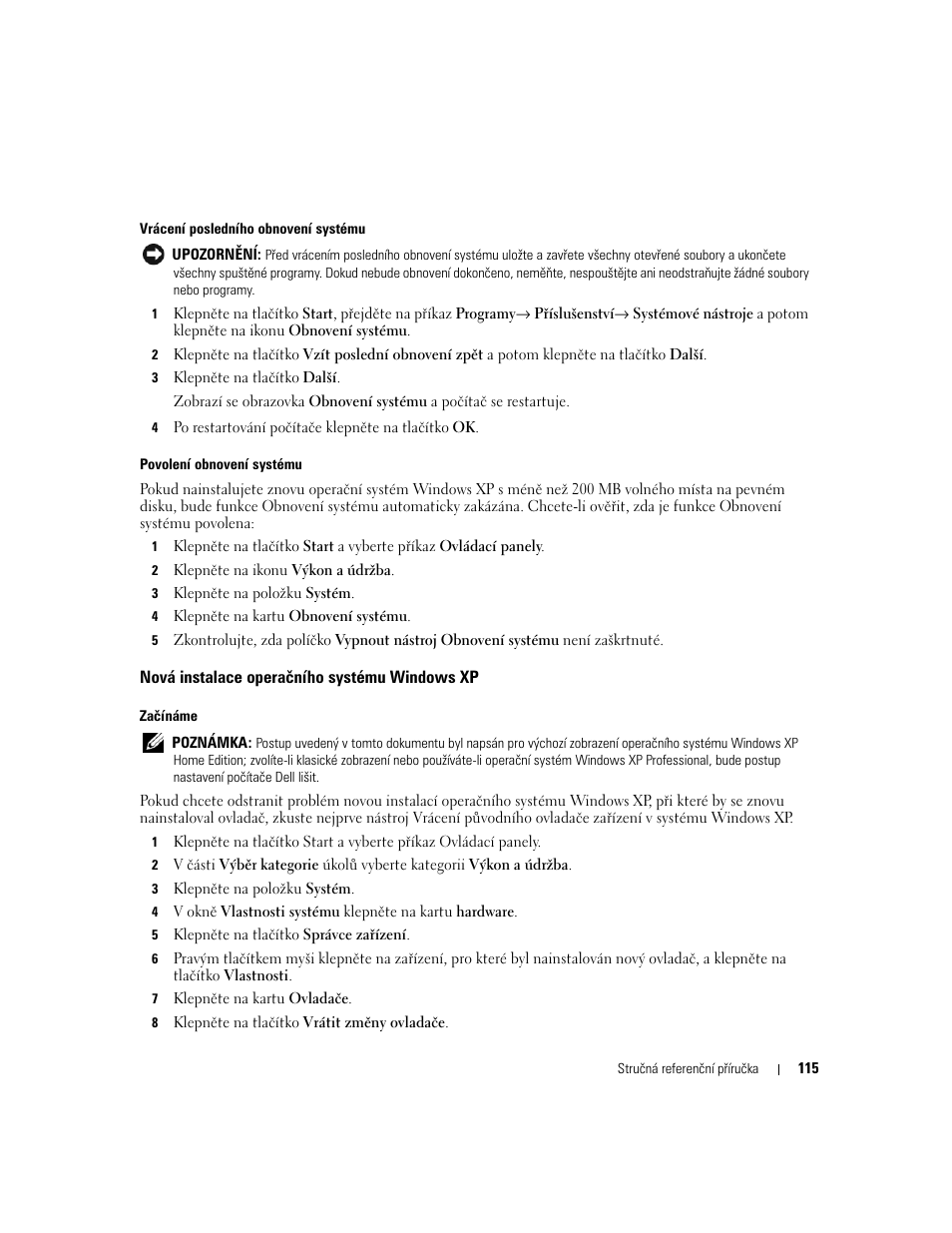 Vrácení posledního obnovení systému

UPOZORNĚNÍ: Před vrácením posledního obnovení systému uložte a zavřete všechny otevřené soubory a ukončete všechny spuštěné programy. Dokud nebude obnovení dokončeno, neměňte, nespouštějte ani neodstraňujte žádné soubory nebo programy.

1 Klepněte na tlačítko Start, přejděte na příkaz Programy→ Příslušenství→ Systémové nástroje a potom klepněte na ikonu Obnovení systému.

2 Klepněte na tlačítko Vzít poslední obnovení zpět a potom klepněte na tlačítko Další.

3 Klepněte na tlačítko Další.

Zobrazí se obrazovka Obnovení systému a počítač se restartuje.

4 Po restartování počítače klepněte na tlačítko OK.

Povolení obnovení systému

Pokud nainstalujete znovu operační systém Windows XP s méně než 200 MB volného místa na pevném disku, bude funkce Obnovení systému automaticky zakázána. Chcete-li ověřit, zda je funkce Obnovení systému povolena:

1 Klepněte na tlačítko Start a vyberte příkaz Ovládací panely.

2 Klepněte na ikonu Výkon a údržba.

3 Klepněte na položku Systém.

4 Klepněte na kartu Obnovení systému.

5 Zkontrolujte, zda políčko Vypnout nástroj Obnovení systému není zaškrtnuté.

Nová instalace operačního systému Windows XP

Začínáme

POZNÁMKA: Postup uvedený v tomto dokumentu byl napsán pro výchozí zobrazení operačního systému Windows XP Home Edition; zvolíte-li klasické zobrazení nebo používáte-li operační systém Windows XP Professional, bude postup nastavení počítače Dell lišit.

Pokud chcete odstranit problém novou instalací operačního systému Windows XP, při které by se znovu nainstaloval ovladač, zkuste nejprve nástroj Vrácení původního ovladače zařízení v systému Windows XP.

1 Klepněte na tlačítko Start a vyberte příkaz Ovládací panely.

2 V části Výběr kategorie úkolů vyberte kategorii Výkon a údržba.

3 Klepněte na položku Systém.

4 V okně Vlastnosti systému klepněte na kartu hardware.

5 Klepněte na tlačítko Správce zařízení.

6 Pravým tlačítkem myši klepněte na zařízení, pro které byl nainstalován nový ovladač, a klepněte na tlačítko Vlastnosti.

7 Klepněte na kartu Ovladače.

8 Klepněte na tlačítko Vrátit změny ovladače.

Stručná referenční příručka | 115